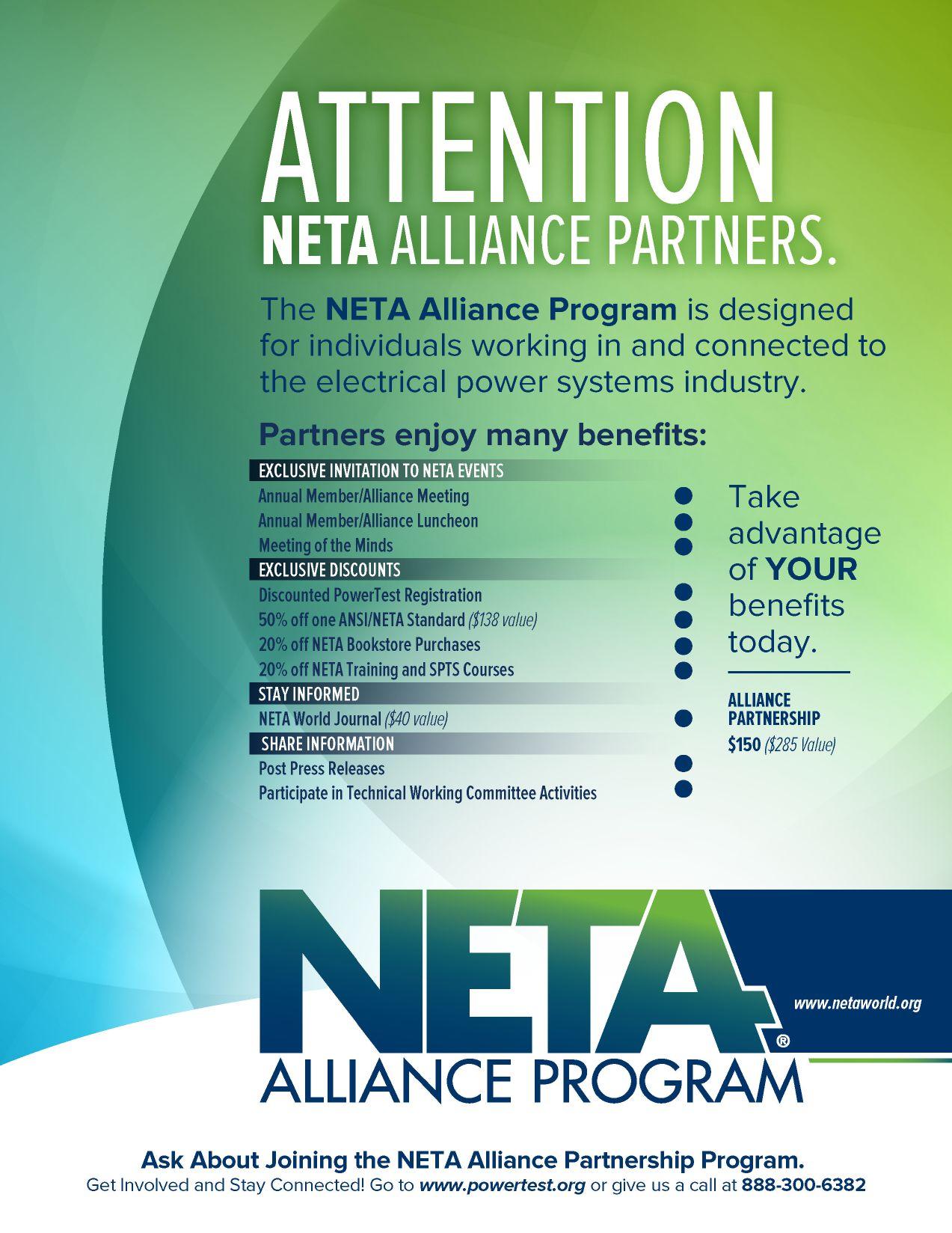 ATTENTION
NETA ALLIANCE PARTNERS.

The NETA Alliance Program is designed for individuals working in and connected to the electrical power systems industry.

Partners enjoy many benefits:

EXCLUSIVE INVITATION TO NETA EVENTS
Annual Member/Alliance Meeting
Annual Member/Alliance Luncheon
Meeting of the Minds
EXCLUSIVE DISCOUNTS
Discounted PowerTest Registration
50% off one ANSI/NETA Standard ($138 value)
20% off NETA Bookstore Purchases
20% off NETA Training and SPTS Courses
STAY INFORMED
NETA World Journal ($40 value)
SHARE INFORMATION
Post Press Releases
Participate in Technical Working Committee Activities

Take advantage of YOUR benefits today.

ALLIANCE PARTNERSHIP
$150 ($285 Value)

NETA®
ALLIANCE PROGRAM
www.netaworld.org

Ask About Joining the NETA Alliance Partnership Program.
Get Involved and Stay Connected! Go to www.powertest.org or give us a call at 888-300-6382